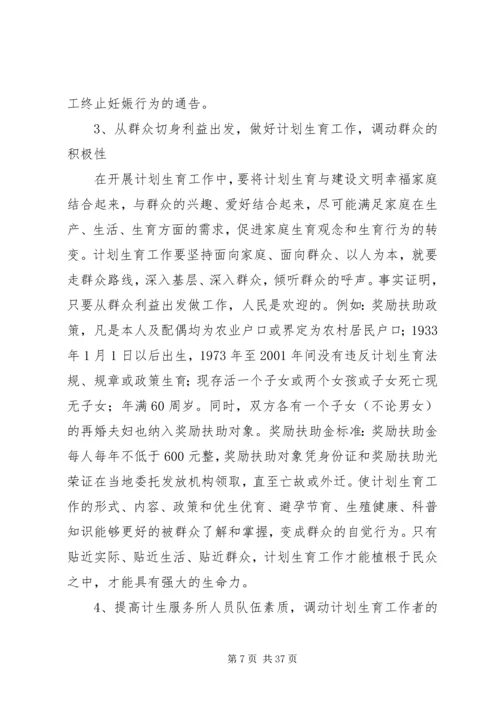 工终止妊娠行为的通告。

3、从群众切身利益出发，做好计划生育工作，调动群众的积极性

在开展计划生育工作中，要将计划生育与建设文明幸福家庭结合起来，与群众的兴趣、爱好结合起来，尽可能满足家庭在生产、生活、生育方面的需求，促进家庭生育观念和生育行为的转变。计划生育工作要坚持面向家庭、面向群众、以人为本，就要走群众路线，深入基层、深入群众，倾听群众的呼声。事实证明，只要从群众利益出发做工作，人民是欢迎的。例如：奖励扶助政策，凡是本人及配偶均为农业户口或界定为农村居民户口；1933年1月1日以后出生，1973年至2001年间没有违反计划生育法规、规章或政策生育；现存活一个子女或两个女孩或子女死亡现无子女；年满60周岁。同时，双方各有一个子女（不论男女）的再婚夫妇也纳入奖励扶助对象。奖励扶助金标准：奖励扶助金每人每年不低于600元整，奖励扶助对象凭身份证和奖励扶助光荣证在当地委托发放机构领取，直至亡故或外迁。使计划生育工作的形式、内容、政策和优生优育、避孕节育、生殖健康、科普知识能够更好的被群众了解和掌握，变成群众的自觉行为。只有贴近实际、贴近生活、贴近群众，计划生育工作才能植根于民众之中，才能具有强大的生命力。

4、提高计生服务所人员队伍素质，调动计划生育工作者的

第7页 共37页